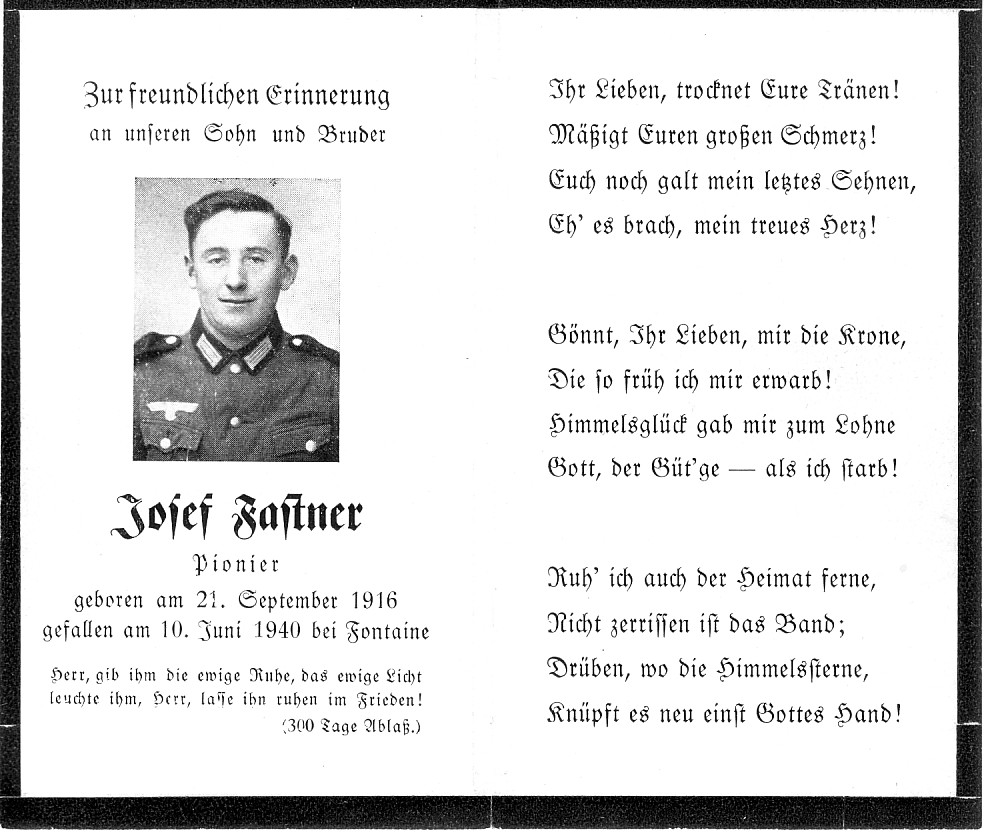 Zur freundlichen Erinnerung
an unſeren Sohn und Bruder

Joſef Faſtner
Pionier
geboren am 21. September 1916
gefallen am 10. Juni 1940 bei Fontaine

Herr, gib ihm die ewige Ruhe, das ewige Licht leuchte ihm, Herr, laſſe ihn ruhen im Frieden!
(300 Tage Ablaß.)

Ihr Lieben, trocknet Eure Tränen!
Mäßigt Euren großen Schmerz!
Euch noch galt mein letztes Sehnen,
Eh' es brach, mein treues Herz!

Gönnt, Ihr Lieben, mir die Krone,
Die ſo früh ich mir erwarb!
Himmelsglück gab mir zum Lohne
Gott, der Güt'ge — als ich ſtarb!

Ruh' ich auch der Heimat ferne,
Nicht zerriſſen iſt das Band;
Drüben, wo die Himmelsſterne,
Knüpft es neu einſt Gottes Hand!